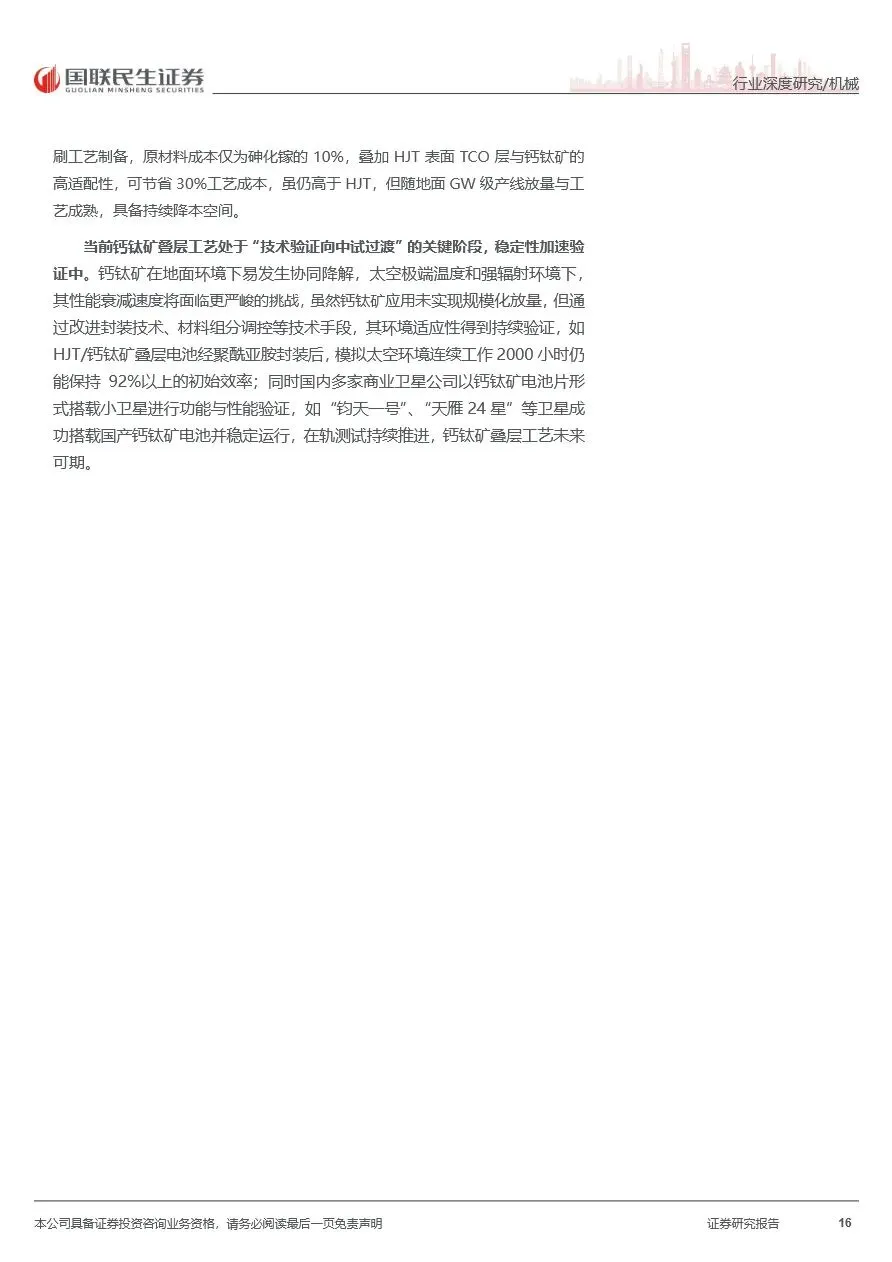 国联民生证券
GUOLIAN MINSHENG SECURITIES

行业深度研究/机械

刷工艺制备，原材料成本仅为砷化镓的10%，叠加HJT表面TCO层与钙钛矿的高适配性，可节省30%工艺成本，虽仍高于HJT，但随地面GW级产线放量与工艺成熟，具备持续降本空间。

当前钙钛矿叠层工艺处于“技术验证向中试过渡”的关键阶段，稳定性加速验证中。钙钛矿在地面环境下易发生协同降解，太空极端温度和强辐射环境下，其性能衰减速度将面临更严峻的挑战，虽然钙钛矿应用未实现规模化放量，但通过改进封装技术、材料组分调控等技术手段，其环境适应性得到持续验证，如HJT/钙钛矿叠层电池经聚酰亚胺封装后，模拟太空环境连续工作2000小时仍能保持92%以上的初始效率；同时国内多家商业卫星公司以钙钛矿电池片形式搭载小卫星进行功能与性能验证，如“钧天一号”、“天雁24星”等卫星成功搭载国产钙钛矿电池并稳定运行，在轨测试持续推进，钙钛矿叠层工艺未来可期。

本公司具备证券投资咨询业务资格，请务必阅读最后一页免责声明

证券研究报告 16